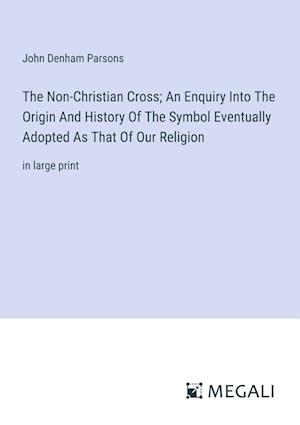 John Denham Parsons

The Non-Christian Cross; An Enquiry Into The Origin And History Of The Symbol Eventually Adopted As That Of Our Religion

in large print

MEGALI